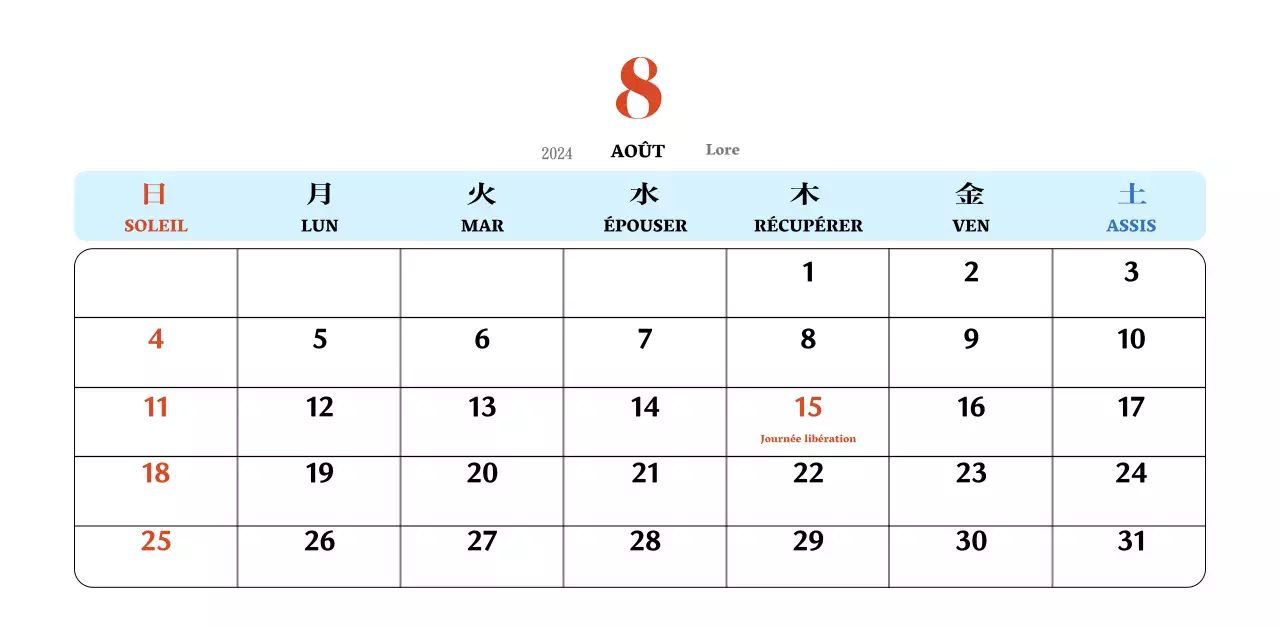 8

2024 AOÛT Lore

| 日 SOLEIL | 月 LUN | 火 MAR | 水 ÉPOUSER | 木 RÉCUPÉRER | 金 VEN | 土 ASSIS |
|---|---|---|---|---|---|---|
| | | | | 1 | 2 | 3 |
| 4 | 5 | 6 | 7 | 8 | 9 | 10 |
| 11 | 12 | 13 | 14 | 15 Journée libération | 16 | 17 |
| 18 | 19 | 20 | 21 | 22 | 23 | 24 |
| 25 | 26 | 27 | 28 | 29 | 30 | 31 |